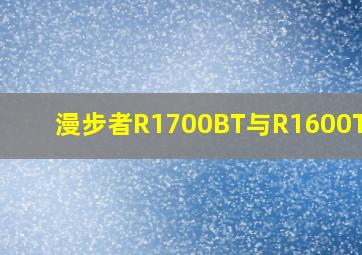 漫步者R1700BT与R1600T